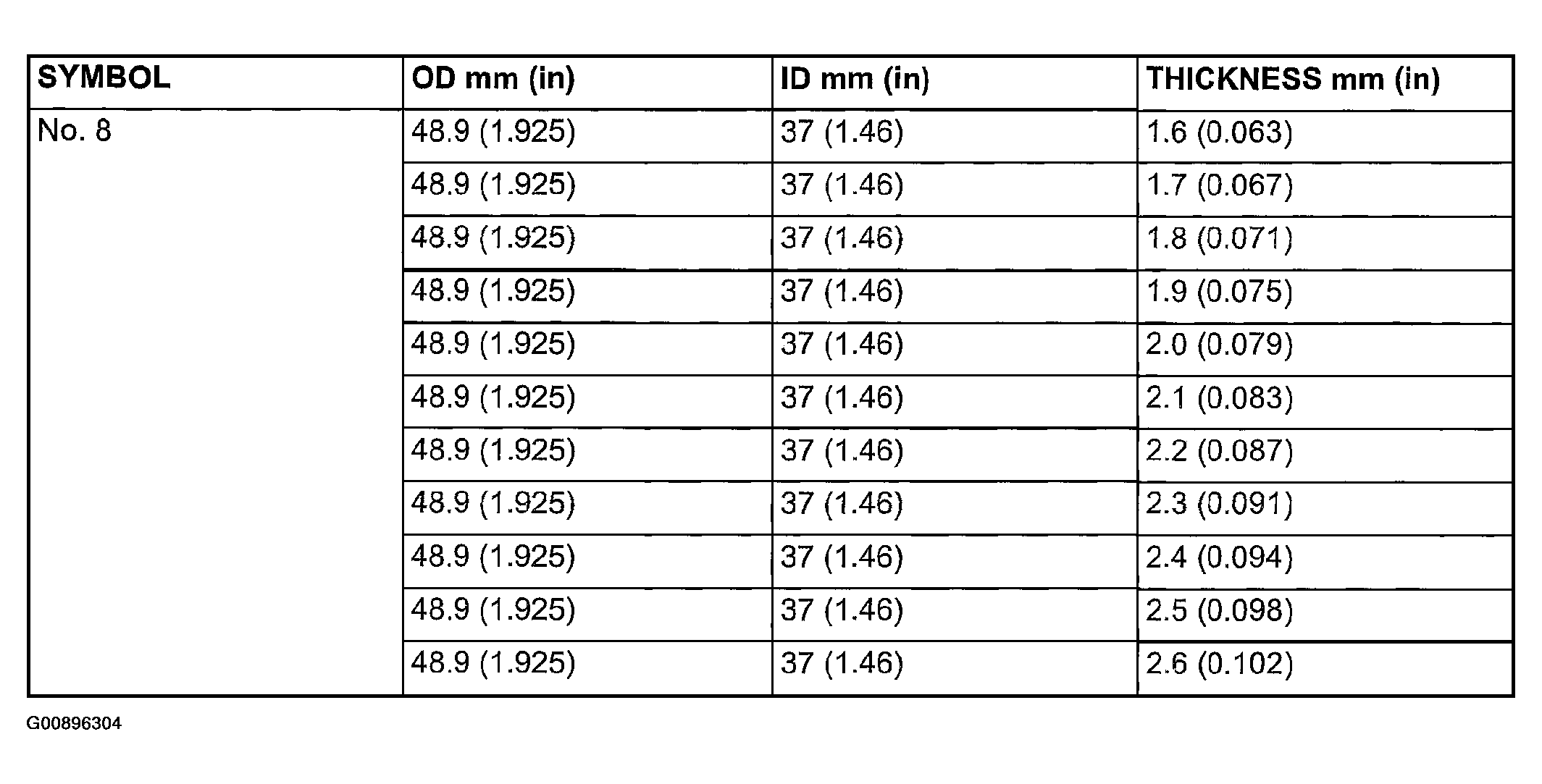 | SYMBOL | OD mm (in) | ID mm (in) | THICKNESS mm (in) |
|---|---|---|---|
| No. 8 | 48.9 (1.925) | 37 (1.46) | 1.6 (0.063) |
| | 48.9 (1.925) | 37 (1.46) | 1.7 (0.067) |
| | 48.9 (1.925) | 37 (1.46) | 1.8 (0.071) |
| | 48.9 (1.925) | 37 (1.46) | 1.9 (0.075) |
| | 48.9 (1.925) | 37 (1.46) | 2.0 (0.079) |
| | 48.9 (1.925) | 37 (1.46) | 2.1 (0.083) |
| | 48.9 (1.925) | 37 (1.46) | 2.2 (0.087) |
| | 48.9 (1.925) | 37 (1.46) | 2.3 (0.091) |
| | 48.9 (1.925) | 37 (1.46) | 2.4 (0.094) |
| | 48.9 (1.925) | 37 (1.46) | 2.5 (0.098) |
| | 48.9 (1.925) | 37 (1.46) | 2.6 (0.102) |

G00896304